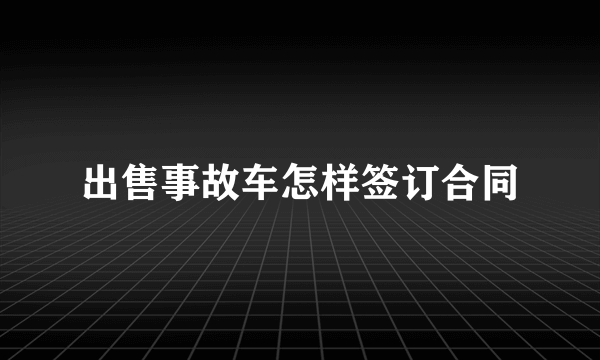 出售事故车怎样签订合同